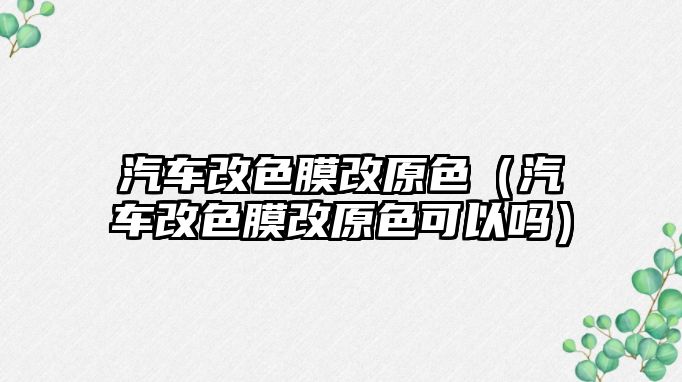 汽车改色膜改原色（汽车改色膜改原色可以吗）